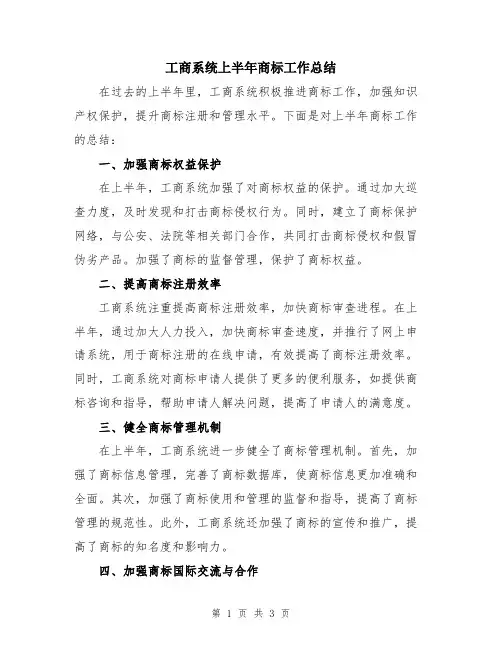 工商系统上半年商标工作总结

在过去的上半年里，工商系统积极推进商标工作，加强知识产权保护，提升商标注册和管理水平。下面是对上半年商标工作的总结：

一、加强商标权益保护

在上半年，工商系统加强了对商标权益的保护。通过加大巡查力度，及时发现和打击商标侵权行为。同时，建立了商标保护网络，与公安、法院等相关部门合作，共同打击商标侵权和假冒伪劣产品。加强了商标的监督管理，保护了商标权益。

二、提高商标注册效率

工商系统注重提高商标注册效率，加快商标审查进程。在上半年，通过加大人力投入，加快商标审查速度，并推行了网上申请系统，用于商标注册的在线申请，有效提高了商标注册效率。同时，工商系统对商标申请人提供了更多的便利服务，如提供商标咨询和指导，帮助申请人解决问题，提高了申请人的满意度。

三、健全商标管理机制

在上半年，工商系统进一步健全了商标管理机制。首先，加强了商标信息管理，完善了商标数据库，使商标信息更加准确和全面。其次，加强了商标使用和管理的监督和指导，提高了商标管理的规范性。此外，工商系统还加强了商标的宣传和推广，提高了商标的知名度和影响力。

四、加强商标国际交流与合作

第 1 页 共 3 页